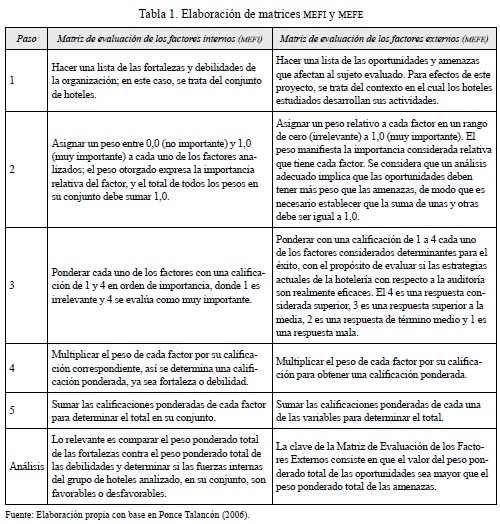 Tabla 1. Elaboración de matrices MEFI y MEFE

| Paso | Matriz de evaluación de los factores internos (MEFI) | Matriz de evaluación de los factores externos (MEFE) |
|---|---|---|
| 1 | Hacer una lista de las fortalezas y debilidades de la organización; en este caso, se trata del conjunto de hoteles. | Hacer una lista de las oportunidades y amenazas que afectan al sujeto evaluado. Para efectos de este proyecto, se trata del contexto en el cual los hoteles estudiados desarrollan sus actividades. |
| 2 | Asignar un peso entre 0,0 (no importante) y 1,0 (muy importante) a cada uno de los factores analizados; el peso otorgado expresa la importancia relativa del factor, y el total de todos los pesos en su conjunto debe sumar 1,0. | Asignar un peso relativo a cada factor en un rango de cero (irrelevante) a 1,0 (muy importante). El peso manifiesta la importancia considerada relativa que tiene cada factor. Se considera que un análisis adecuado implica que las oportunidades deben tener más peso que las amenazas, de modo que es necesario establecer que la suma de unas y otras debe ser igual a 1,0. |
| 3 | Ponderar cada uno de los factores con una calificación de 1 y 4 en orden de importancia, donde 1 es irrelevante y 4 se evalúa como muy importante. | Ponderar con una calificación de 1 a 4 cada uno de los factores considerados determinantes para el éxito, con el propósito de evaluar si las estrategias actuales de la hotelería con respecto a la auditoría son realmente eficaces. El 4 es una respuesta considerada superior, 3 es una respuesta superior a la media, 2 es una respuesta de término medio y 1 es una respuesta mala. |
| 4 | Multiplicar el peso de cada factor por su calificación correspondiente, así se determina una calificación ponderada, ya sea fortaleza o debilidad. | Multiplicar el peso de cada factor por su calificación para obtener una calificación ponderada. |
| 5 | Sumar las calificaciones ponderadas de cada factor para determinar el total en su conjunto. | Sumar las calificaciones ponderadas de cada una de las variables para determinar el total. |
| Análisis | Lo relevante es comparar el peso ponderado total de las fortalezas contra el peso ponderado total de las debilidades y determinar si las fuerzas internas del grupo de hoteles analizado, en su conjunto, son favorables o desfavorables. | La clave de la Matriz de Evaluación de los Factores Externos consiste en que el valor del peso ponderado total de las oportunidades sea mayor que el peso ponderado total de las amenazas. |

Fuente: Elaboración propia con base en Ponce Talancón (2006).